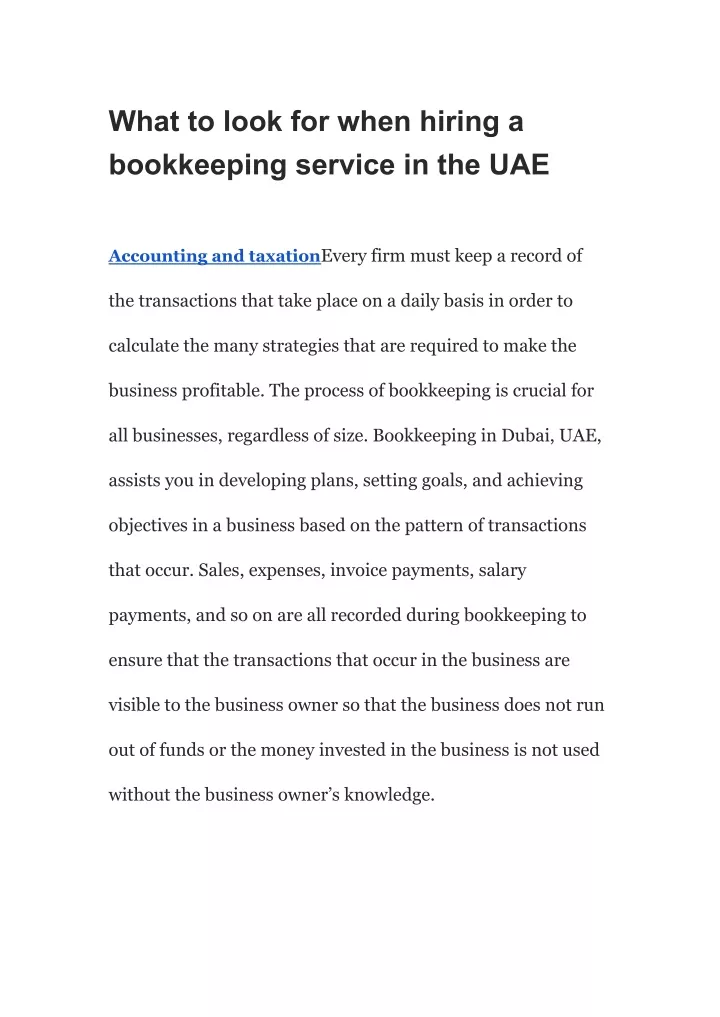 What to look for when hiring a bookkeeping service in the UAE

Accounting and taxationEvery firm must keep a record of the transactions that take place on a daily basis in order to calculate the many strategies that are required to make the business profitable. The process of bookkeeping is crucial for all businesses, regardless of size. Bookkeeping in Dubai, UAE, assists you in developing plans, setting goals, and achieving objectives in a business based on the pattern of transactions that occur. Sales, expenses, invoice payments, salary payments, and so on are all recorded during bookkeeping to ensure that the transactions that occur in the business are visible to the business owner so that the business does not run out of funds or the money invested in the business is not used without the business owner's knowledge.